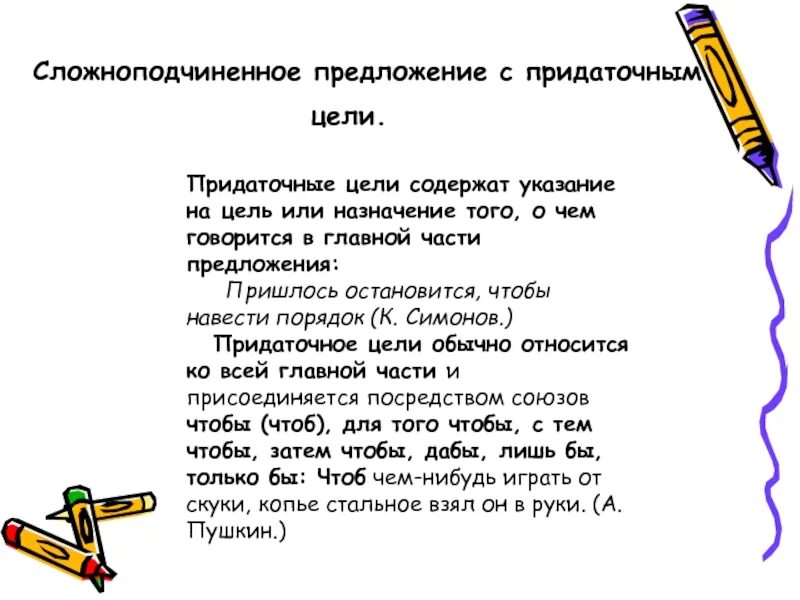 Сложноподчиненное предложение с придаточным цели.

Придаточные цели содержат указание на цель или назначение того, о чем говорится в главной части предложения:

Пришлось остановится, чтобы навести порядок (К. Симонов.)

Придаточное цели обычно относится ко всей главной части и присоединяется посредством союзов чтобы (чтоб), для того чтобы, с тем чтобы, затем чтобы, дабы, лишь бы, только бы: Чтоб чем-нибудь играть от скуки, копье стальное взял он в руки. (А. Пушкин.)